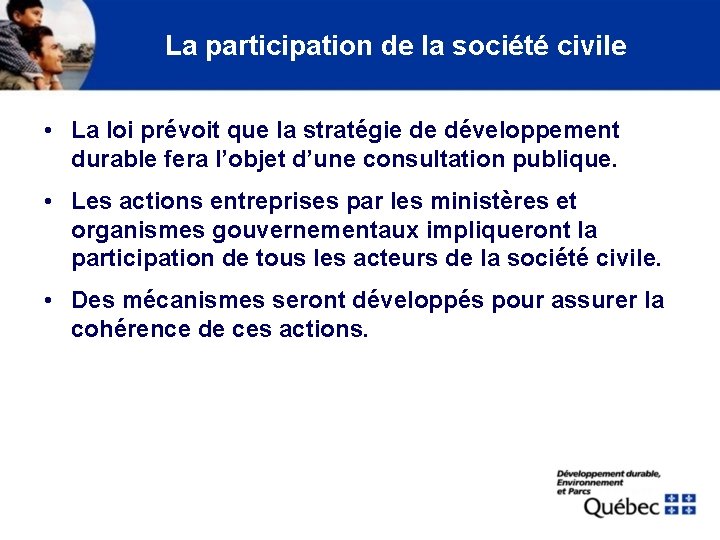 La participation de la société civile

• La loi prévoit que la stratégie de développement durable fera l'objet d'une consultation publique.

• Les actions entreprises par les ministères et organismes gouvernementaux impliqueront la participation de tous les acteurs de la société civile.

• Des mécanismes seront développés pour assurer la cohérence de ces actions.

Développement durable, Environnement et Parcs
Québec